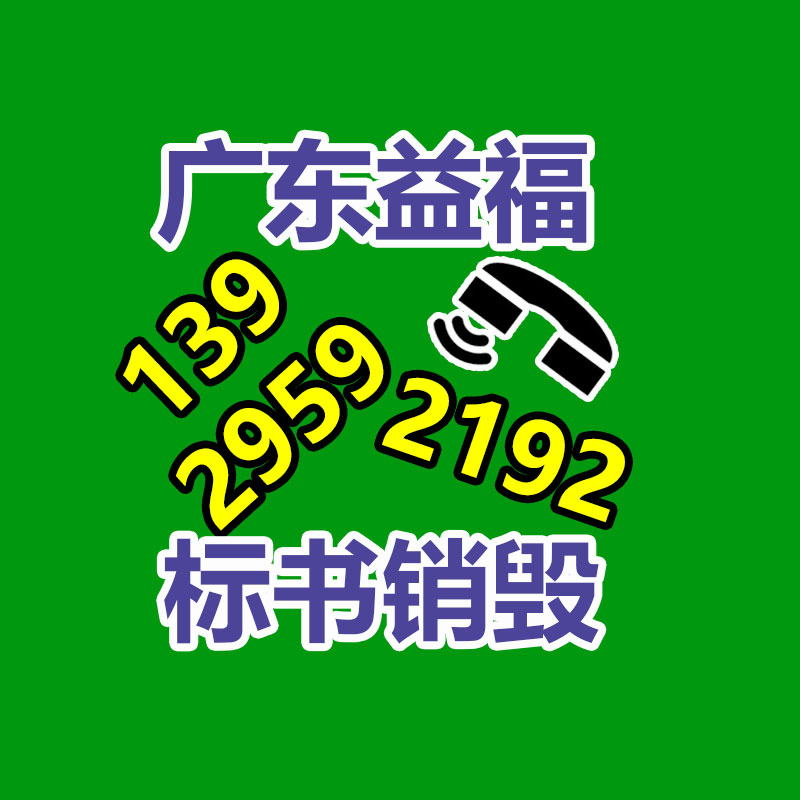 广东益福

139
2959
2192

标书销毁